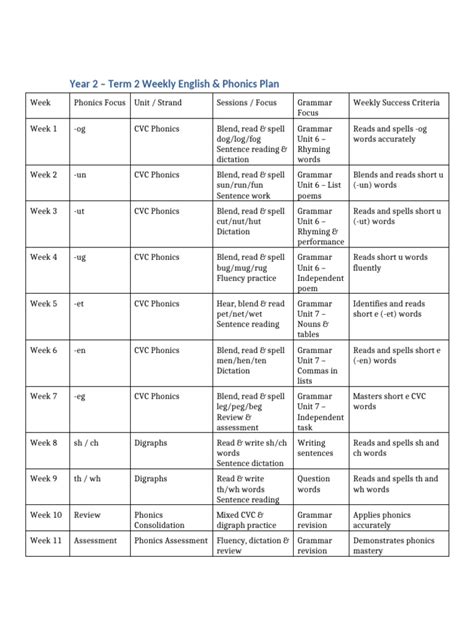 Year 2 – Term 2 Weekly English & Phonics Plan

| Week | Phonics Focus | Unit / Strand | Sessions / Focus | Grammar Focus | Weekly Success Criteria |
|---|---|---|---|---|---|
| Week 1 | -og | CVC Phonics | Blend, read & spell dog/log/fog Sentence reading & dictation | Grammar Unit 6 – Rhyming words | Reads and spells -og words accurately |
| Week 2 | -un | CVC Phonics | Blend, read & spell sun/run/fun Sentence work | Grammar Unit 6 – List poems | Blends and reads short u (-un) words |
| Week 3 | -ut | CVC Phonics | Blend, read & spell cut/nut/hut Dictation | Grammar Unit 6 – Rhyming & performance | Reads and spells short u (-ut) words |
| Week 4 | -ug | CVC Phonics | Blend, read & spell bug/mug/rug Fluency practice | Grammar Unit 6 – Independent poem | Reads short u words fluently |
| Week 5 | -et | CVC Phonics | Hear, blend & read pet/net/wet Sentence reading | Grammar Unit 7 – Nouns & tables | Identifies and reads short e (-et) words |
| Week 6 | -en | CVC Phonics | Blend, read & spell men/hen/ten Dictation | Grammar Unit 7 – Commas in lists | Reads and spells short e (-en) words |
| Week 7 | -eg | CVC Phonics | Blend, read & spell leg/peg/beg Review & assessment | Grammar Unit 7 – Independent task | Masters short e CVC words |
| Week 8 | sh / ch | Digraphs | Read & write sh/ch words Sentence dictation | Writing sentences | Reads and spells sh and ch words |
| Week 9 | th / wh | Digraphs | Read & write th/wh words Sentence reading | Question words | Reads and spells th and wh words |
| Week 10 | Review | Phonics Consolidation | Mixed CVC & digraph practice | Grammar revision | Applies phonics accurately |
| Week 11 | Assessment | Phonics Assessment | Fluency, dictation & review | Grammar revision | Demonstrates phonics mastery |